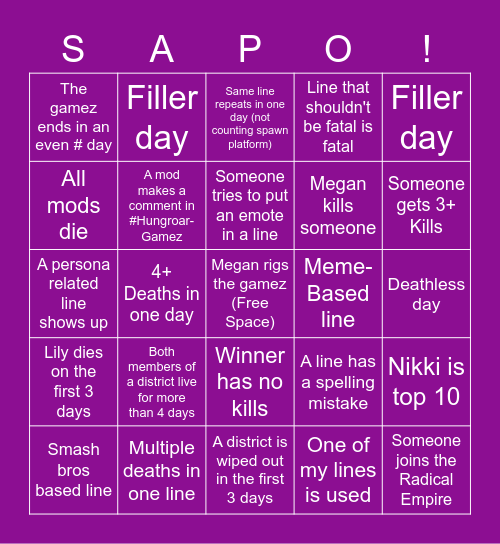 | S | A | P | O | ! |
|---|---|---|---|---|
| The gamez ends in an even # day | Filler day | Same line repeats in one day (not counting spawn platform) | Line that shouldn't be fatal is fatal | Filler day |
| All mods die | A mod makes a comment in #Hungroar-Gamez | Someone tries to put an emote in a line | Megan kills someone | Someone gets 3+ Kills |
| A persona related line shows up | 4+ Deaths in one day | Megan rigs the gamez (Free Space) | Meme-Based line | Deathless day |
| Lily dies on the first 3 days | Both members of a district live for more than 4 days | Winner has no kills | A line has a spelling mistake | Nikki is top 10 |
| Smash bros based line | Multiple deaths in one line | A district is wiped out in the first 3 days | One of my lines is used | Someone joins the Radical Empire |